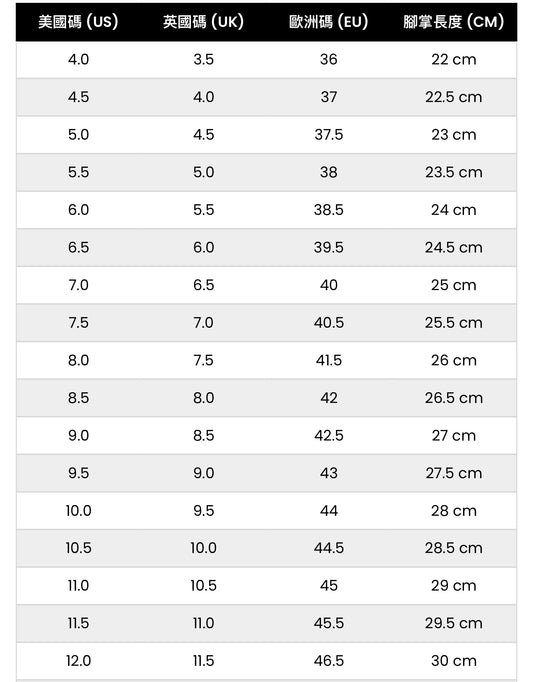 | 美國碼 (US) | 英國碼 (UK) | 歐洲碼 (EU) | 腳掌長度 (CM) |
|---|---|---|---|
| 4.0 | 3.5 | 36 | 22 cm |
| 4.5 | 4.0 | 37 | 22.5 cm |
| 5.0 | 4.5 | 37.5 | 23 cm |
| 5.5 | 5.0 | 38 | 23.5 cm |
| 6.0 | 5.5 | 38.5 | 24 cm |
| 6.5 | 6.0 | 39.5 | 24.5 cm |
| 7.0 | 6.5 | 40 | 25 cm |
| 7.5 | 7.0 | 40.5 | 25.5 cm |
| 8.0 | 7.5 | 41.5 | 26 cm |
| 8.5 | 8.0 | 42 | 26.5 cm |
| 9.0 | 8.5 | 42.5 | 27 cm |
| 9.5 | 9.0 | 43 | 27.5 cm |
| 10.0 | 9.5 | 44 | 28 cm |
| 10.5 | 10.0 | 44.5 | 28.5 cm |
| 11.0 | 10.5 | 45 | 29 cm |
| 11.5 | 11.0 | 45.5 | 29.5 cm |
| 12.0 | 11.5 | 46.5 | 30 cm |